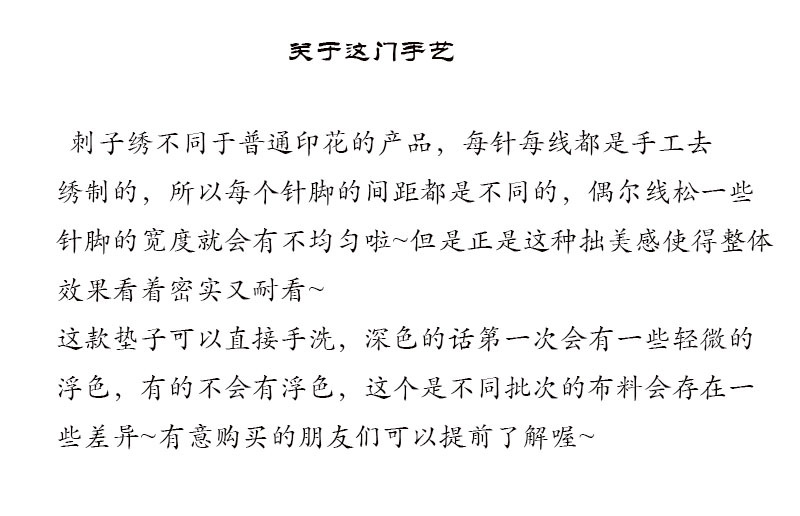 关于这门手艺

刺子绣不同于普通印花的产品，每针每线都是手工去绣制的，所以每个针脚的间距都是不同的，偶尔线松一些针脚的宽度就会有不均匀啦~但是正是这种拙美感使得整体效果看着密实又耐看~
这款垫子可以直接手洗，深色的话第一次会有一些轻微的浮色，有的不会有浮色，这个是不同批次的布料会存在一些差异~有意购买的朋友们可以提前了解喔~